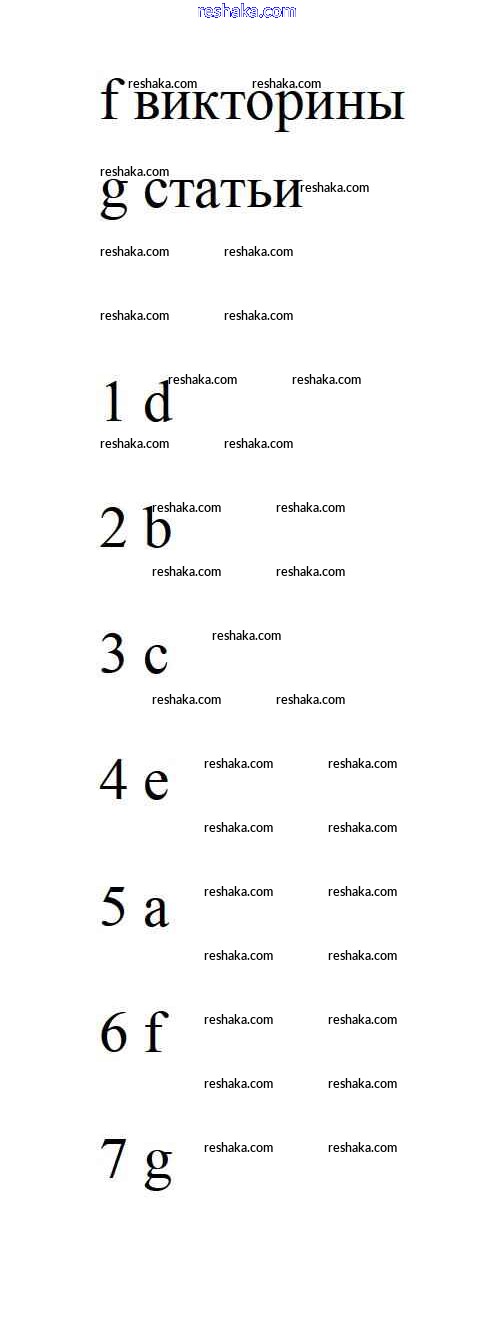 f викторины

g статьи

1 d

2 b

3 c

4 e

5 a

6 f

7 g

reshaka.com